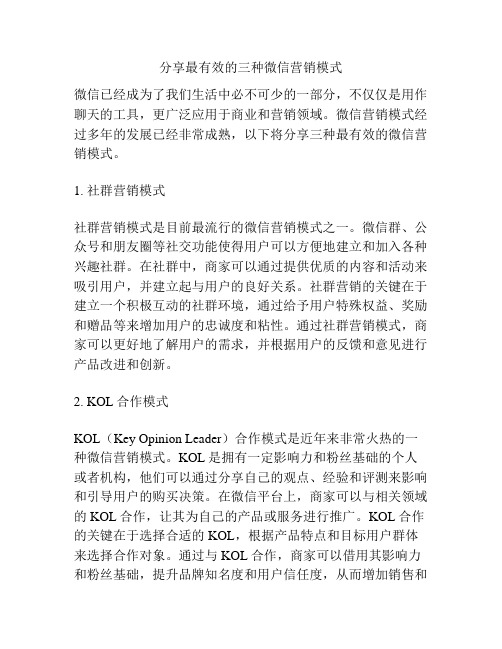 分享最有效的三种微信营销模式

微信已经成为了我们生活中必不可少的一部分，不仅仅是用作聊天的工具，更广泛应用于商业和营销领域。微信营销模式经过多年的发展已经非常成熟，以下将分享三种最有效的微信营销模式。

1. 社群营销模式

社群营销模式是目前最流行的微信营销模式之一。微信群、公众号和朋友圈等社交功能使得用户可以方便地建立和加入各种兴趣社群。在社群中，商家可以通过提供优质的内容和活动来吸引用户，并建立起与用户的良好关系。社群营销的关键在于建立一个积极互动的社群环境，通过给予用户特殊权益、奖励和赠品等来增加用户的忠诚度和粘性。通过社群营销模式，商家可以更好地了解用户的需求，并根据用户的反馈和意见进行产品改进和创新。

2. KOL 合作模式

KOL（Key Opinion Leader）合作模式是近年来非常火热的一种微信营销模式。KOL 是拥有一定影响力和粉丝基础的个人或者机构，他们可以通过分享自己的观点、经验和评测来影响和引导用户的购买决策。在微信平台上，商家可以与相关领域的 KOL 合作，让其为自己的产品或服务进行推广。KOL 合作的关键在于选择合适的 KOL，根据产品特点和目标用户群体来选择合作对象。通过与 KOL 合作，商家可以借用其影响力和粉丝基础，提升品牌知名度和用户信任度，从而增加销售和